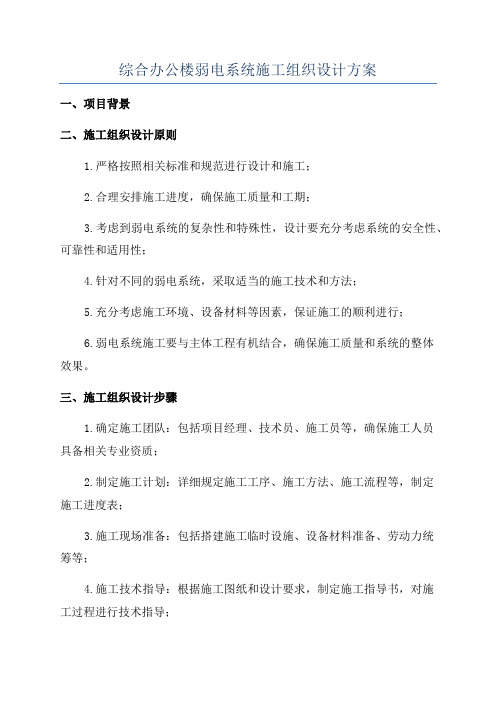 综合办公楼弱电系统施工组织设计方案

一、项目背景

二、施工组织设计原则

1.严格按照相关标准和规范进行设计和施工；

2.合理安排施工进度，确保施工质量和工期；

3.考虑到弱电系统的复杂性和特殊性，设计要充分考虑系统的安全性、可靠性和适用性；

4.针对不同的弱电系统，采取适当的施工技术和方法；

5.充分考虑施工环境、设备材料等因素，保证施工的顺利进行；

6.弱电系统施工要与主体工程有机结合，确保施工质量和系统的整体效果。

三、施工组织设计步骤

1.确定施工团队：包括项目经理、技术员、施工员等，确保施工人员具备相关专业资质；

2.制定施工计划：详细规定施工工序、施工方法、施工流程等，制定施工进度表；

3.施工现场准备：包括搭建施工临时设施、设备材料准备、劳动力统筹等；

4.施工技术指导：根据施工图纸和设计要求，制定施工指导书，对施工过程进行技术指导；